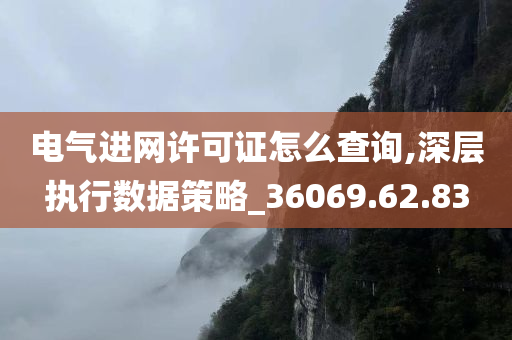 电气进网许可证怎么查询,深层执行数据策略_36069.62.83